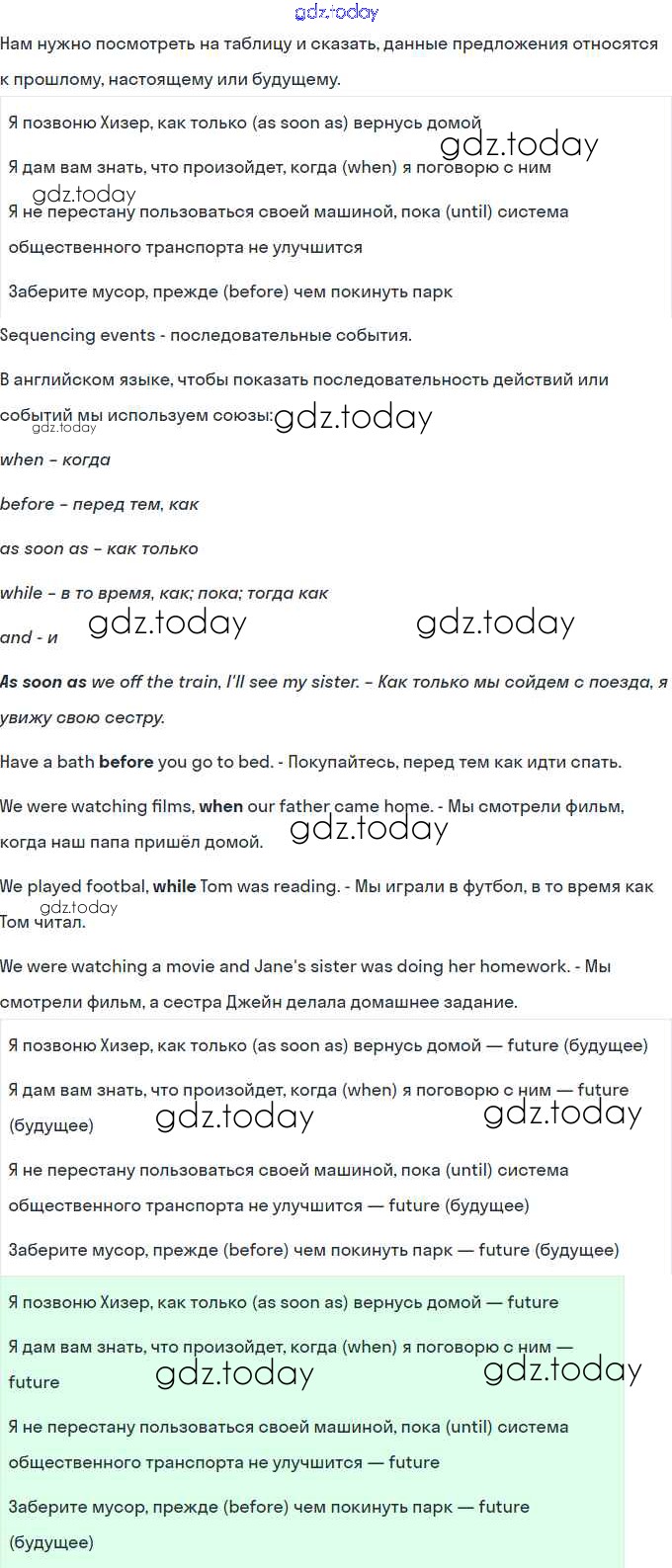 gdz.today
Нам нужно посмотреть на таблицу и сказать, данные предложения относятся к прошлому, настоящему или будущему.

Я позвоню Хизер, как только (as soon as) вернусь домой gdz.today

Я дам вам знать, что произойдет, когда (when) я поговорю с ним

gdz.today

Я не перестану пользоваться своей машиной, пока (until) система общественного транспорта не улучшится

Заберите мусор, прежде (before) чем покинуть парк

Sequencing events - последовательные события.

В английском языке, чтобы показать последовательность действий или событий мы используем союзы: gdz.today gdz.today

when – когда

before – перед тем, как

as soon as – как только

while – в то время, как; пока; тогда как

and - и gdz.today gdz.today

As soon as we off the train, I'll see my sister. – Как только мы сойдем с поезда, я увижу свою сестру.

Have a bath before you go to bed. - Покупайтесь, перед тем как идти спать.

We were watching films, when our father came home. - Мы смотрели фильм, когда наш папа пришёл домой. gdz.today

We played footbal, while Tom was reading. - Мы играли в футбол, в то время как Том читал. gdz.today

We were watching a movie and Jane's sister was doing her homework. - Мы смотрели фильм, а сестра Джейн делала домашнее задание.

Я позвоню Хизер, как только (as soon as) вернусь домой — future (будущее)

Я дам вам знать, что произойдет, когда (when) я поговорю с ним — future (будущее) gdz.today gdz.today

Я не перестану пользоваться своей машиной, пока (until) система общественного транспорта не улучшится — future (будущее)

Заберите мусор, прежде (before) чем покинуть парк — future (будущее)

Я позвоню Хизер, как только (as soon as) вернусь домой — future

Я дам вам знать, что произойдет, когда (when) я поговорю с ним — future gdz.today gdz.today

Я не перестану пользоваться своей машиной, пока (until) система общественного транспорта не улучшится — future

Заберите мусор, прежде (before) чем покинуть парк — future (будущее)